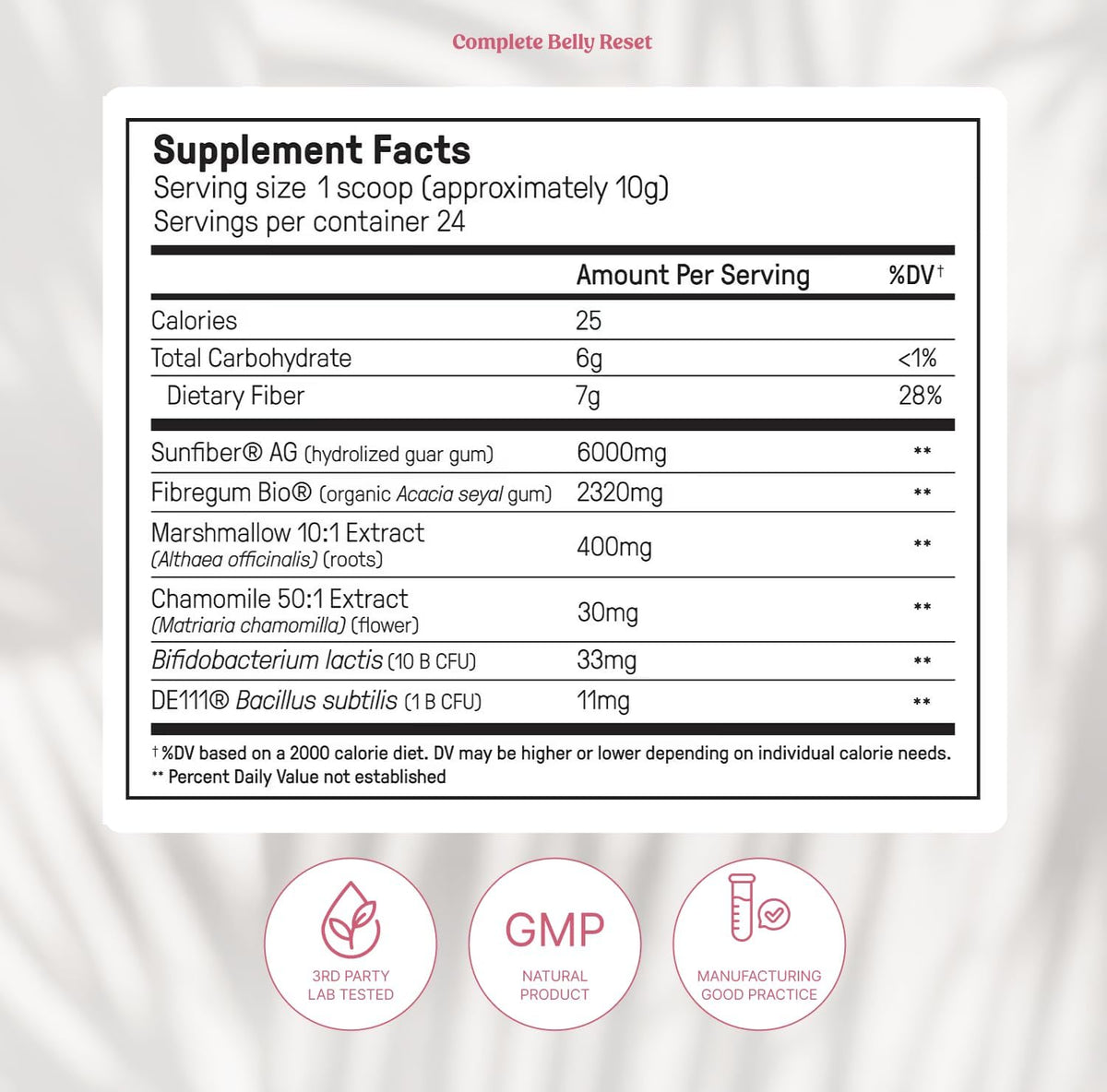 Complete Belly Reset

Supplement Facts
Serving size 1 scoop (approximately 10g)
Servings per container 24

| | Amount Per Serving | %DV† |
|---|---|---|
| Calories | 25 | |
| Total Carbohydrate | 6g | <1% |
| Dietary Fiber | 7g | 28% |
| Sunfiber® AG (hydrolized guar gum) | 6000mg | ** |
| Fibregum Bio® (organic Acacia seyal gum) | 2320mg | ** |
| Marshmallow 10:1 Extract (Althaea officinalis) (roots) | 400mg | ** |
| Chamomile 50:1 Extract (Matriaria chamomilla) (flower) | 30mg | ** |
| Bifidobacterium lactis (10 B CFU) | 33mg | ** |
| DE111® Bacillus subtilis (1 B CFU) | 11mg | ** |

† %DV based on a 2000 calorie diet. DV may be higher or lower depending on individual calorie needs.
** Percent Daily Value not established

3RD PARTY LAB TESTED

GMP
NATURAL PRODUCT

MANUFACTURING GOOD PRACTICE